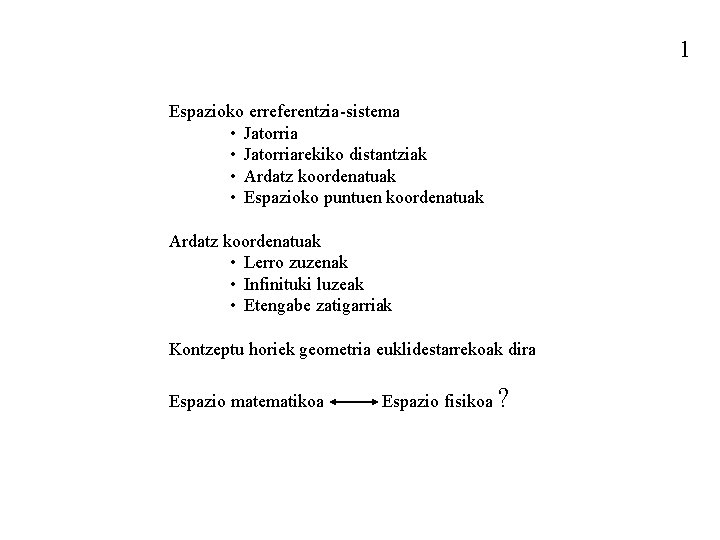 1

Espazioko erreferentzia-sistema
• Jatorria
• Jatorriarekiko distantziak
• Ardatz koordenatuak
• Espazioko puntuen koordenatuak

Ardatz koordenatuak
• Lerro zuzenak
• Infinituki luzeak
• Etengabe zatigarriak

Kontzeptu horiek geometria euklidestarrekoak dira

Espazio matematikoa $\longleftrightarrow$ Espazio fisikoa ?